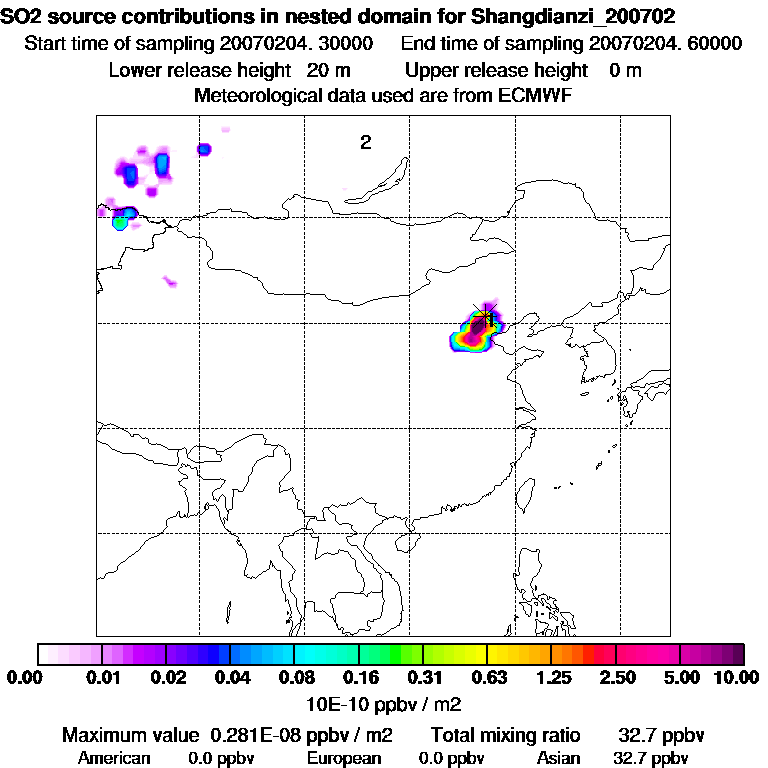 SO2 source contributions in nested domain for Shangdianzi_200702
Start time of sampling 20070204. 30000 End time of sampling 20070204. 60000
Lower release height 20 m Upper release height 0 m
Meteorological data used are from ECMWF

2

0.00 0.01 0.02 0.04 0.08 0.16 0.31 0.63 1.25 2.50 5.00 10.00
10E-10 ppbv / m2

Maximum value 0.281E-08 ppbv / m2 Total mixing ratio 32.7 ppbv
American 0.0 ppbv European 0.0 ppbv Asian 32.7 ppbv